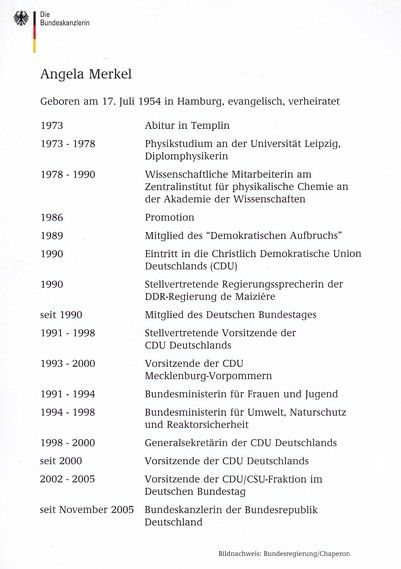 Die
Bundeskanzlerin

Angela Merkel

Geboren am 17. Juli 1954 in Hamburg, evangelisch, verheiratet

| | |
|---|---|
| 1973 | Abitur in Templin |
| 1973 - 1978 | Physikstudium an der Universität Leipzig, Diplomphysikerin |
| 1978 - 1990 | Wissenschaftliche Mitarbeiterin am Zentralinstitut für physikalische Chemie an der Akademie der Wissenschaften |
| 1986 | Promotion |
| 1989 | Mitglied des "Demokratischen Aufbruchs" |
| 1990 | Eintritt in die Christlich Demokratische Union Deutschlands (CDU) |
| 1990 | Stellvertretende Regierungssprecherin der DDR-Regierung de Maizière |
| seit 1990 | Mitglied des Deutschen Bundestages |
| 1991 - 1998 | Stellvertretende Vorsitzende der CDU Deutschlands |
| 1993 - 2000 | Vorsitzende der CDU Mecklenburg-Vorpommern |
| 1991 - 1994 | Bundesministerin für Frauen und Jugend |
| 1994 - 1998 | Bundesministerin für Umwelt, Naturschutz und Reaktorsicherheit |
| 1998 - 2000 | Generalsekretärin der CDU Deutschlands |
| seit 2000 | Vorsitzende der CDU Deutschlands |
| 2002 - 2005 | Vorsitzende der CDU/CSU-Fraktion im Deutschen Bundestag |
| seit November 2005 | Bundeskanzlerin der Bundesrepublik Deutschland |

Bildnachweis: Bundesregierung/Chaperon